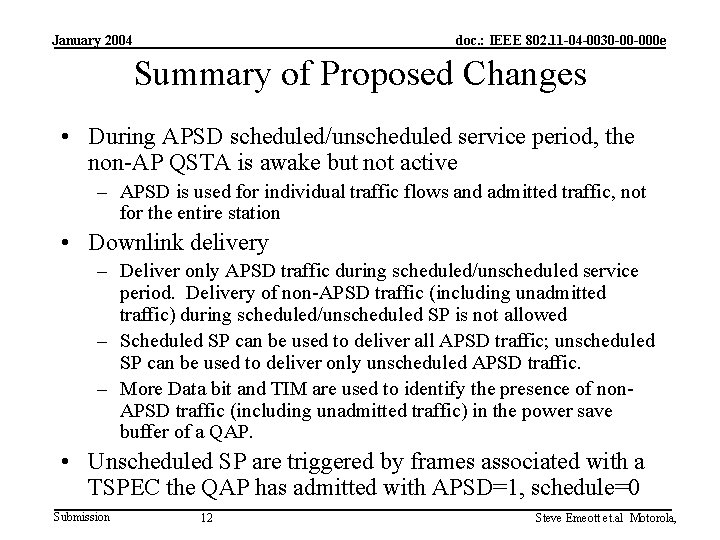 January 2004

doc.: IEEE 802.11-04-0030-00-000e

Summary of Proposed Changes

• During APSD scheduled/unscheduled service period, the non-AP QSTA is awake but not active

– APSD is used for individual traffic flows and admitted traffic, not for the entire station

• Downlink delivery

– Deliver only APSD traffic during scheduled/unscheduled service period. Delivery of non-APSD traffic (including unadmitted traffic) during scheduled/unscheduled SP is not allowed

– Scheduled SP can be used to deliver all APSD traffic; unscheduled SP can be used to deliver only unscheduled APSD traffic.

– More Data bit and TIM are used to identify the presence of non-APSD traffic (including unadmitted traffic) in the power save buffer of a QAP.

• Unscheduled SP are triggered by frames associated with a TSPEC the QAP has admitted with APSD=1, schedule=0

Submission

12

Steve Emeott et.al Motorola,